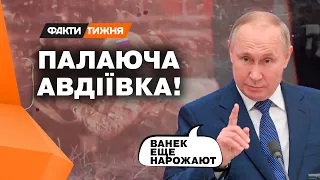 ФАКТИ ТИЖНЯ

ПАЛАЮЧА АВДІЇВКА!

ВАНЕК ЕЩЕ НАРОЖАЮТ